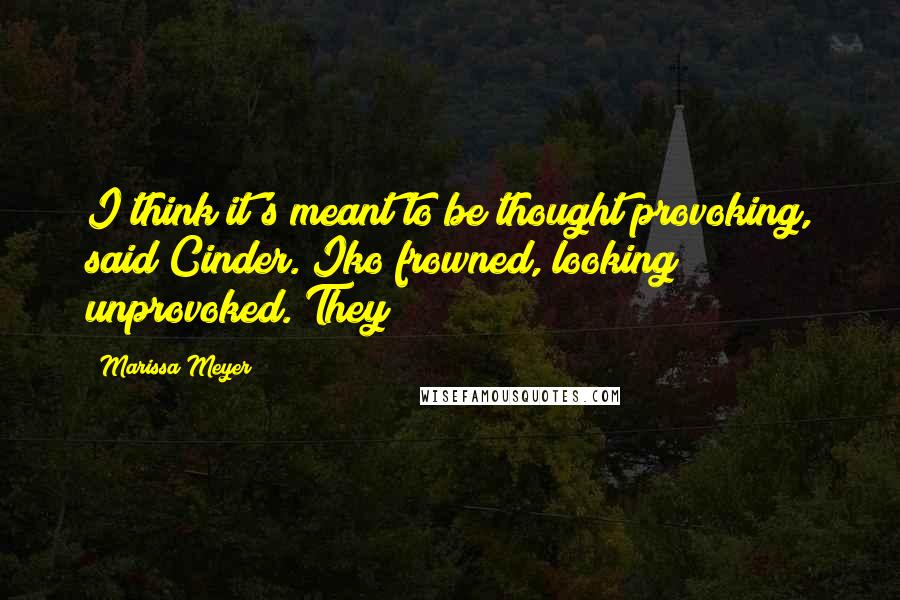 I think it's meant to be thought provoking, said Cinder. Iko frowned, looking unprovoked. They

Marissa Meyer

WISEFAMOUSQUOTES.COM